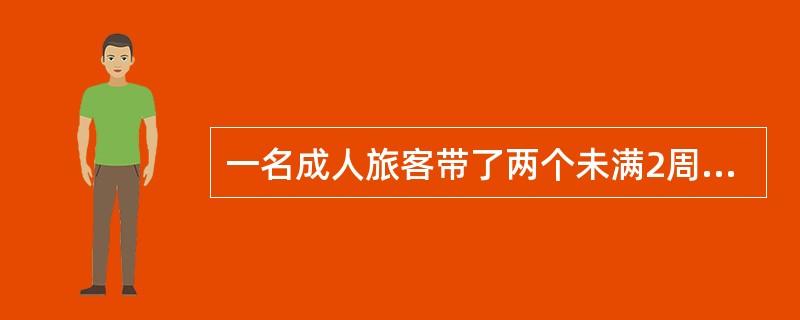 一名成人旅客带了两个未满2周...